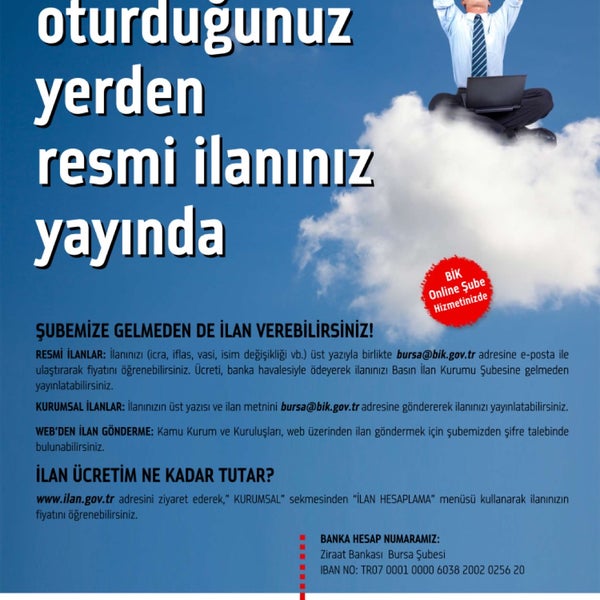 oturduğunuz yerden resmi ilanınız yayında

BİK Online Şube Hizmetinizde

ŞUBEMİZE GELMEDEN DE İLAN VEREBİLİRSİNİZ!

RESMİ İLANLAR: İlanınızı (icra, iflas, vasi, isim değişikliği vb.) üst yazıyla birlikte bursa@bik.gov.tr adresine e-posta ile ulaştırarak fiyatını öğrenebilirsiniz. Ücreti, banka havalesiyle ödeyerek ilanınızı Basın İlan Kurumu Şubesine gelmeden yayınlatabilirsiniz.

KURUMSAL İLANLAR: İlanınızın üst yazısı ve ilan metnini bursa@bik.gov.tr adresine göndererek ilanınızı yayınlatabilirsiniz.

WEB'DEN İLAN GÖNDERME: Kamu Kurum ve Kuruluşları, web üzerinden ilan göndermek için şubemizden şifre talebinde bulunabilirsiniz.

İLAN ÜCRETİM NE KADAR TUTAR?

www.ilan.gov.tr adresini ziyaret ederek," KURUMSAL" sekmesinden "İLAN HESAPLAMA" menüsü kullanarak ilanınızın fiyatını öğrenebilirsiniz.

BANKA HESAP NUMARAMIZ:
Ziraat Bankası Bursa Şubesi
IBAN NO: TR07 0001 0000 6038 2002 0256 20